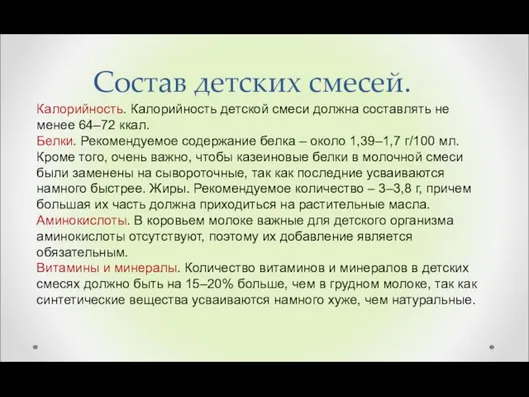 Состав детских смесей.

Калорийность. Калорийность детской смеси должна составлять не менее 64–72 ккал.
Белки. Рекомендуемое содержание белка – около 1,39–1,7 г/100 мл. Кроме того, очень важно, чтобы казеиновые белки в молочной смеси были заменены на сывороточные, так как последние усваиваются намного быстрее. Жиры. Рекомендуемое количество – 3–3,8 г, причем большая их часть должна приходиться на растительные масла.
Аминокислоты. В коровьем молоке важные для детского организма аминокислоты отсутствуют, поэтому их добавление является обязательным.
Витамины и минералы. Количество витаминов и минералов в детских смесях должно быть на 15–20% больше, чем в грудном молоке, так как синтетические вещества усваиваются намного хуже, чем натуральные.